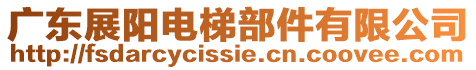 广东展阳电梯部件有限公司
http://fsdarcycissie.cn.coovee.com